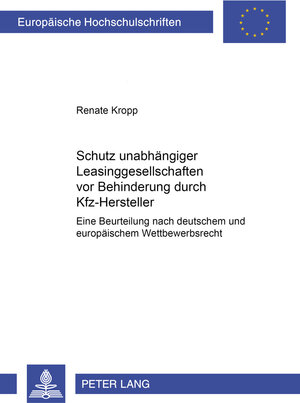 Europäische Hochschulschriften

Renate Kropp

Schutz unabhängiger Leasinggesellschaften vor Behinderung durch Kfz-Hersteller

Eine Beurteilung nach deutschem und europäischem Wettbewerbsrecht

PETER LANG